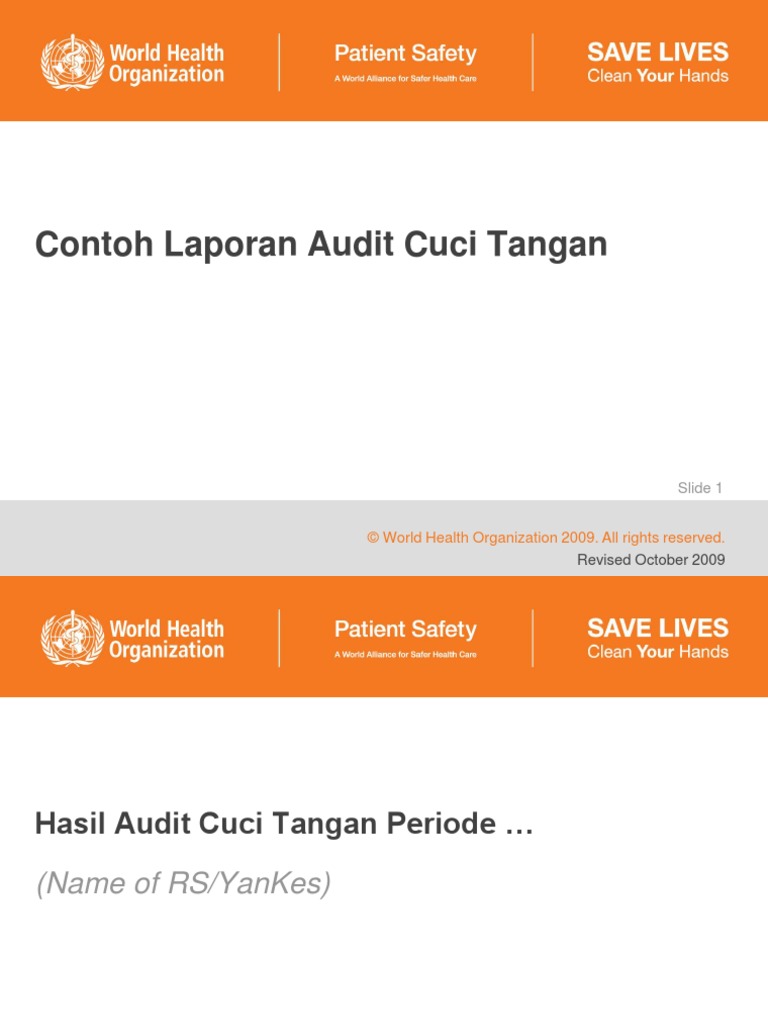 World Health Organization

Patient Safety
A World Alliance for Safer Health Care

SAVE LIVES
Clean Your Hands

Contoh Laporan Audit Cuci Tangan

Slide 1

© World Health Organization 2009. All rights reserved.
Revised October 2009

World Health Organization

Patient Safety
A World Alliance for Safer Health Care

SAVE LIVES
Clean Your Hands

Hasil Audit Cuci Tangan Periode …

(Name of RS/YanKes)